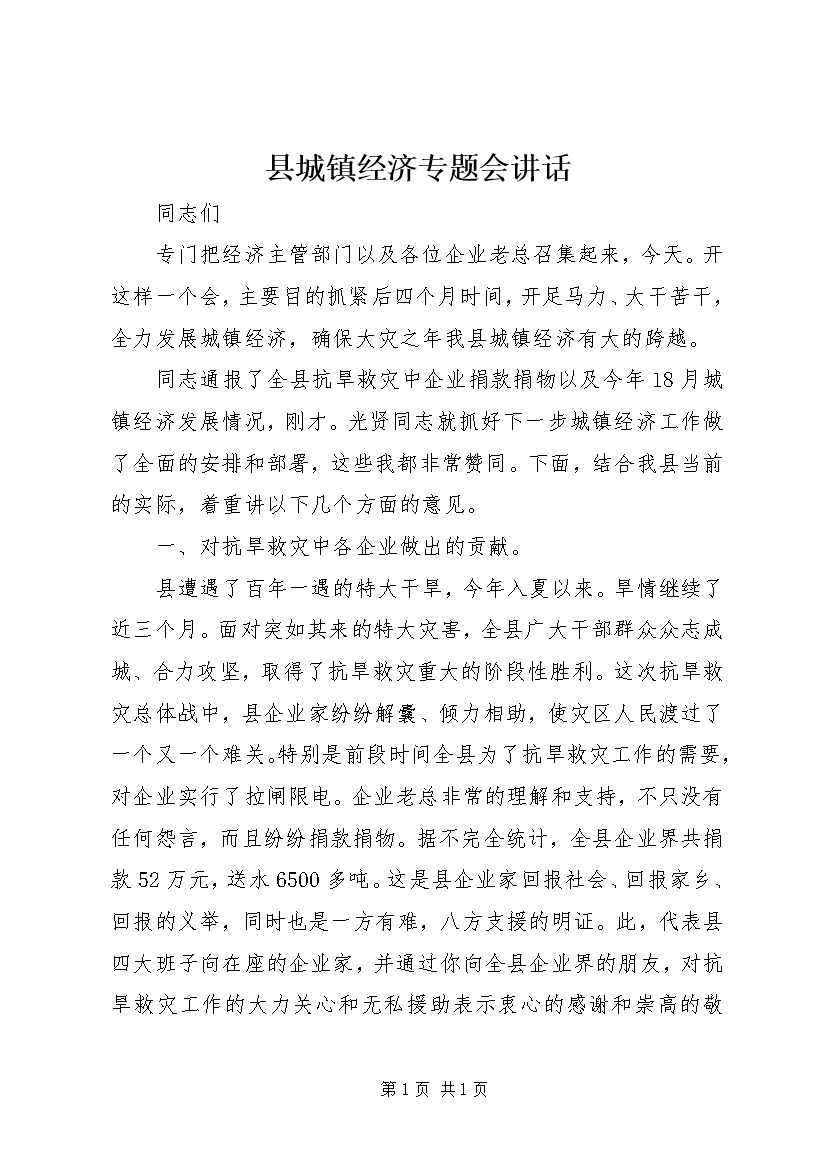 县城镇经济专题会讲话

同志们

专门把经济主管部门以及各位企业老总召集起来，今天。开这样一个会，主要目的抓紧后四个月时间，开足马力、大干苦干，全力发展城镇经济，确保大灾之年我县城镇经济有大的跨越。

同志通报了全县抗旱救灾中企业捐款捐物以及今年18月城镇经济发展情况，刚才。光贤同志就抓好下一步城镇经济工作做了全面的安排和部署，这些我都非常赞同。下面，结合我县当前的实际，着重讲以下几个方面的意见。

一、对抗旱救灾中各企业做出的贡献。

县遭遇了百年一遇的特大干旱，今年入夏以来。旱情继续了近三个月。面对突如其来的特大灾害，全县广大干部群众众志成城、合力攻坚，取得了抗旱救灾重大的阶段性胜利。这次抗旱救灾总体战中，县企业家纷纷解囊、倾力相助，使灾区人民渡过了一个又一个难关。特别是前段时间全县为了抗旱救灾工作的需要，对企业实行了拉闸限电。企业老总非常的理解和支持，不只没有任何怨言，而且纷纷捐款捐物。据不完全统计，全县企业界共捐款52万元，送水6500多吨。这是县企业家回报社会、回报家乡、回报的义举，同时也是一方有难，八方支援的明证。此，代表县四大班子向在座的企业家，并通过你向全县企业界的朋友，对抗旱救灾工作的大力关心和无私援助表示衷心的感谢和崇高的敬

第1页 共1页